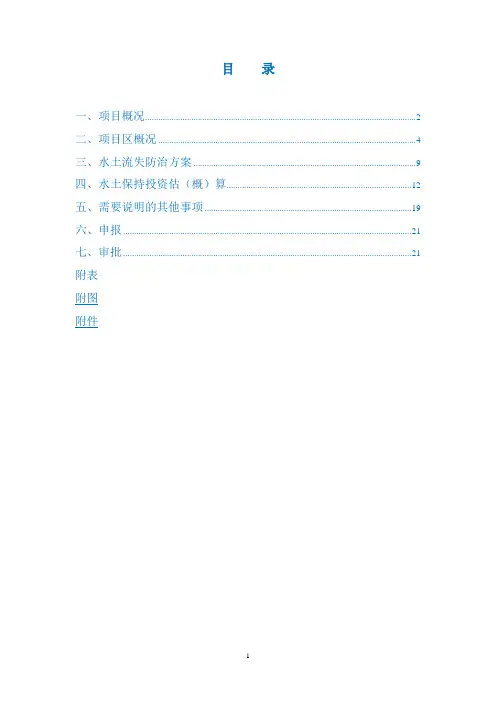 目　录

一、项目概况 2
二、项目区概况 4
三、水土流失防治方案 9
四、水土保持投资估（概）算 12
五、需要说明的其他事项 19
六、申报 21
七、审批 21
附表
附图
附件

1